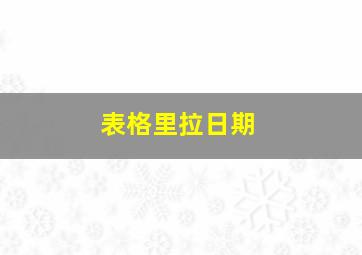 表格里拉日期